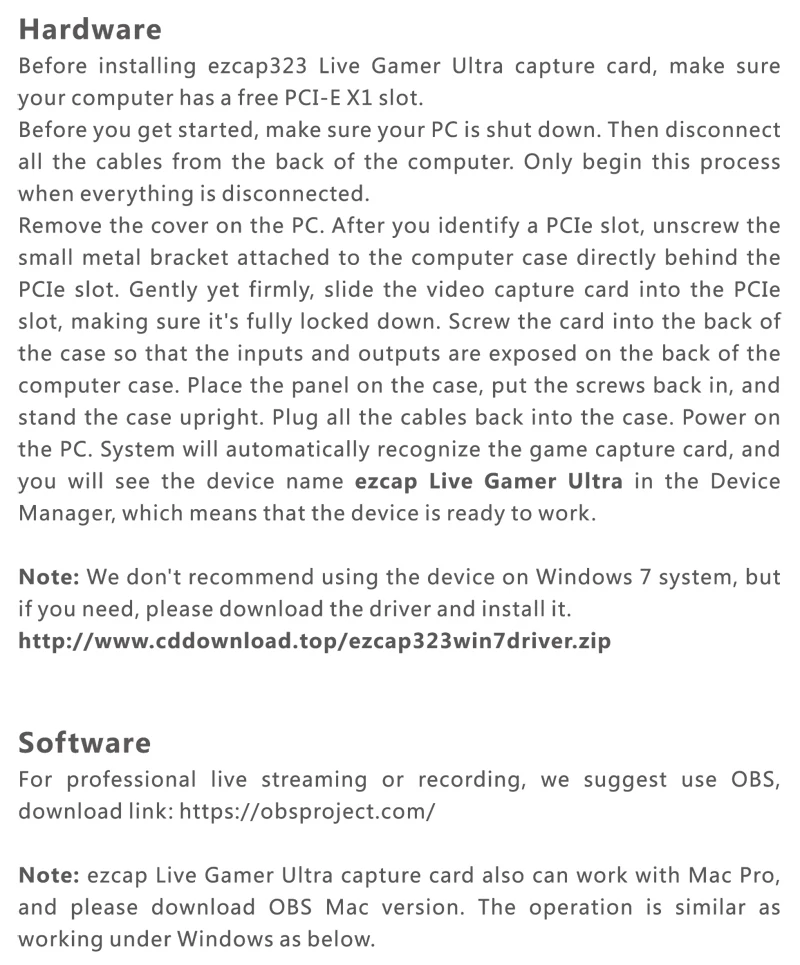 Hardware

Before installing ezcap323 Live Gamer Ultra capture card, make sure your computer has a free PCI-E X1 slot.

Before you get started, make sure your PC is shut down. Then disconnect all the cables from the back of the computer. Only begin this process when everything is disconnected.

Remove the cover on the PC. After you identify a PCIe slot, unscrew the small metal bracket attached to the computer case directly behind the PCIe slot. Gently yet firmly, slide the video capture card into the PCIe slot, making sure it's fully locked down. Screw the card into the back of the case so that the inputs and outputs are exposed on the back of the computer case. Place the panel on the case, put the screws back in, and stand the case upright. Plug all the cables back into the case. Power on the PC. System will automatically recognize the game capture card, and you will see the device name ezcap Live Gamer Ultra in the Device Manager, which means that the device is ready to work.

Note: We don't recommend using the device on Windows 7 system, but if you need, please download the driver and install it.
http://www.cddownload.top/ezcap323win7driver.zip

Software

For professional live streaming or recording, we suggest use OBS, download link: https://obsproject.com/

Note: ezcap Live Gamer Ultra capture card also can work with Mac Pro, and please download OBS Mac version. The operation is similar as working under Windows as below.